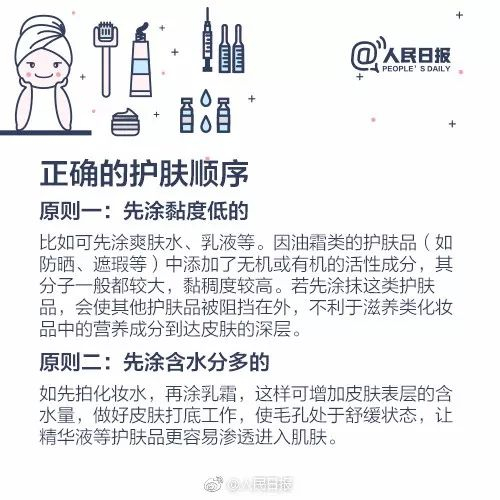 @人民日报
PEOPLE'S DAILY

正确的护肤顺序

原则一：先涂黏度低的

比如可先涂爽肤水、乳液等。因油霜类的护肤品（如防晒、遮瑕等）中添加了无机或有机的活性成分，其分子一般都较大，黏稠度较高。若先涂抹这类护肤品，会使其他护肤品被阻挡在外，不利于滋养类化妆品中的营养成分到达皮肤的深层。

原则二：先涂含水分多的

如先拍化妆水，再涂乳霜，这样可增加皮肤表层的含水量，做好皮肤打底工作，使毛孔处于舒缓状态，让精华液等护肤品更容易渗透进入肌肤。

@人民日报